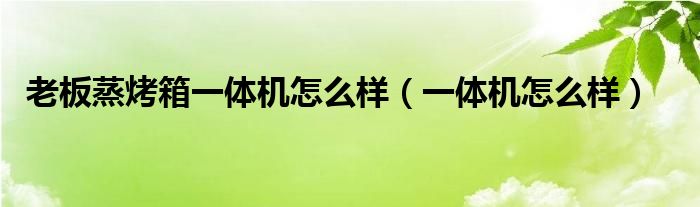 老板蒸烤箱一体机怎么样（一体机怎么样）